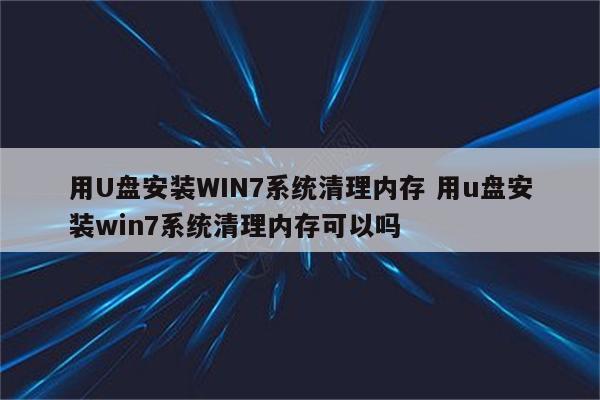 用U盘安装WIN7系统清理内存 用u盘安装win7系统清理内存可以吗